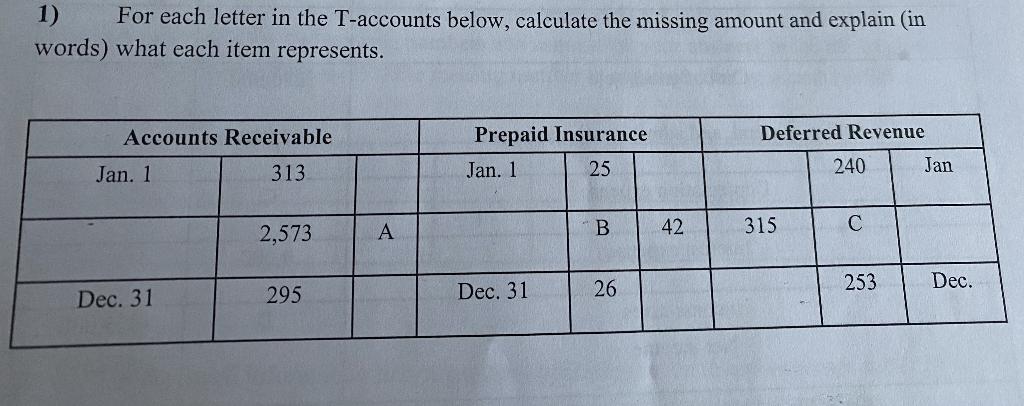 1) For each letter in the T-accounts below, calculate the missing amount and explain (in words) what each item represents.

| Accounts Receivable | | | Prepaid Insurance | | | Deferred Revenue | | |
|---|---|---|---|---|---|---|---|---|
| Jan. 1 | 313 | | Jan. 1 | 25 | | | 240 | Jan |
| | 2,573 | A | | B | 42 | 315 | C | |
| Dec. 31 | 295 | | Dec. 31 | 26 | | | 253 | Dec. |